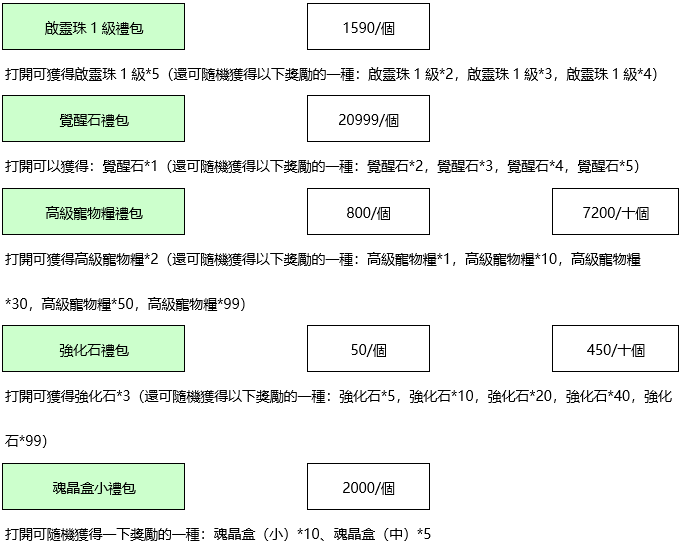 啟靈珠1級禮包 1590/個

打開可獲得啟靈珠1級*5（還可隨機獲得以下獎勵的一種：啟靈珠1級*2，啟靈珠1級*3，啟靈珠1級*4）

覺醒石禮包 20999/個

打開可以獲得：覺醒石*1（還可隨機獲得以下獎勵的一種：覺醒石*2，覺醒石*3，覺醒石*4，覺醒石*5）

高級寵物糧禮包 800/個 7200/十個

打開可獲得高級寵物糧*2（還可隨機獲得以下獎勵的一種：高級寵物糧*1，高級寵物糧*10，高級寵物糧*30，高級寵物糧*50，高級寵物糧*99）

強化石禮包 50/個 450/十個

打開可獲得強化石*3（還可隨機獲得以下獎勵的一種：強化石*5，強化石*10，強化石*20，強化石*40，強化石*99）

魂晶盒小禮包 2000/個

打開可隨機獲得一下獎勵的一種：魂晶盒（小）*10、魂晶盒（中）*5